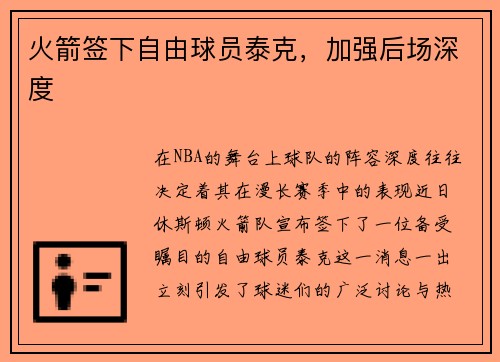 火箭签下自由球员泰克，加强后场深度

在NBA的舞台上球队的阵容深度往往决定着其在漫长赛季中的表现近日休斯顿火箭队宣布签下了一位备受瞩目的自由球员泰克这一消息一出立刻引发了球迷们的广泛讨论与热